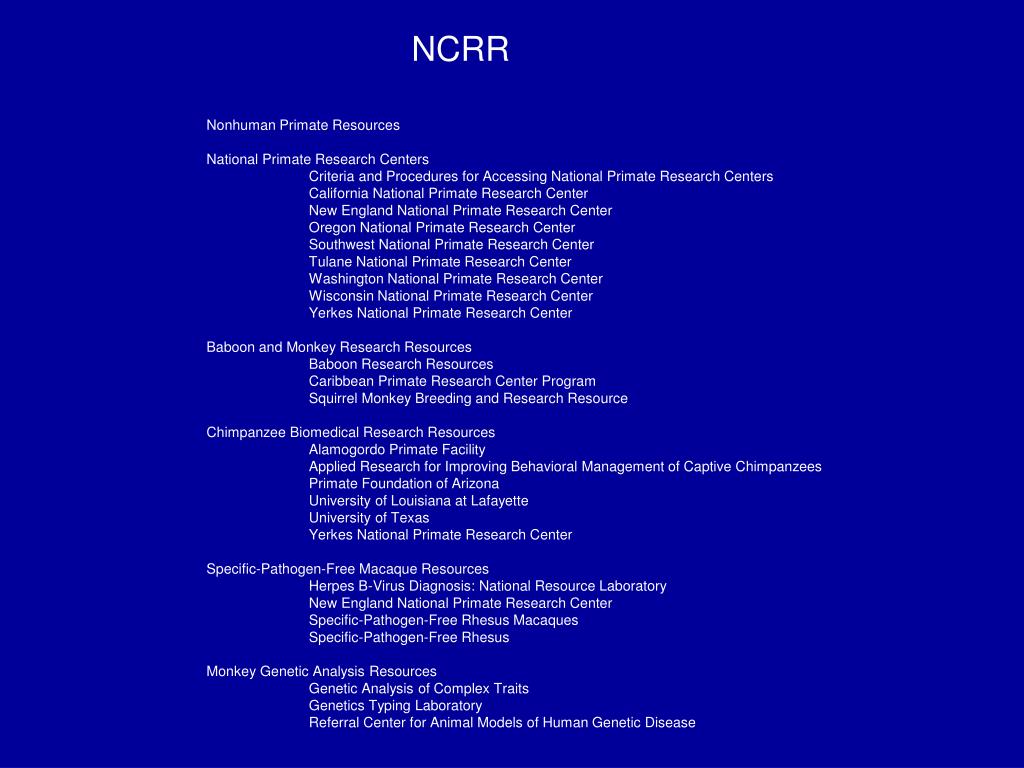 NCRR

Nonhuman Primate Resources

National Primate Research Centers
Criteria and Procedures for Accessing National Primate Research Centers
California National Primate Research Center
New England National Primate Research Center
Oregon National Primate Research Center
Southwest National Primate Research Center
Tulane National Primate Research Center
Washington National Primate Research Center
Wisconsin National Primate Research Center
Yerkes National Primate Research Center

Baboon and Monkey Research Resources
Baboon Research Resources
Caribbean Primate Research Center Program
Squirrel Monkey Breeding and Research Resource

Chimpanzee Biomedical Research Resources
Alamogordo Primate Facility
Applied Research for Improving Behavioral Management of Captive Chimpanzees
Primate Foundation of Arizona
University of Louisiana at Lafayette
University of Texas
Yerkes National Primate Research Center

Specific-Pathogen-Free Macaque Resources
Herpes B-Virus Diagnosis: National Resource Laboratory
New England National Primate Research Center
Specific-Pathogen-Free Rhesus Macaques
Specific-Pathogen-Free Rhesus

Monkey Genetic Analysis Resources
Genetic Analysis of Complex Traits
Genetics Typing Laboratory
Referral Center for Animal Models of Human Genetic Disease